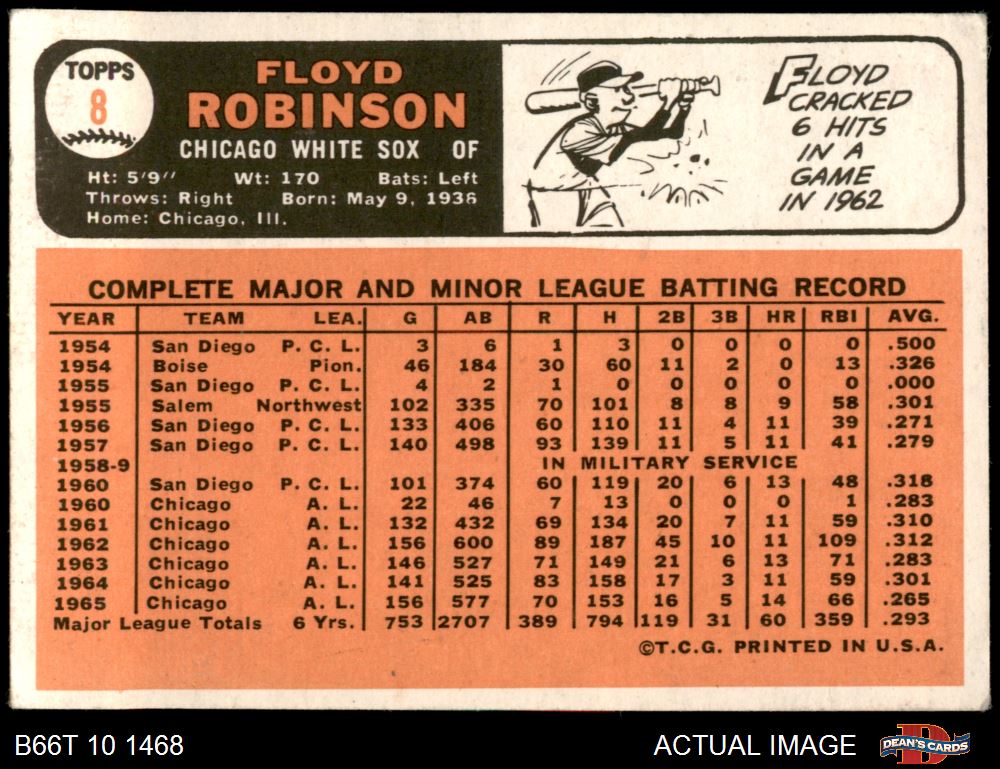 TOPPS
8

FLOYD
ROBINSON
CHICAGO WHITE SOX OF

Ht: 5'9" Wt: 170 Bats: Left
Throws: Right Born: May 9, 1936
Home: Chicago, Ill.

FLOYD CRACKED 6 HITS IN A GAME IN 1962

COMPLETE MAJOR AND MINOR LEAGUE BATTING RECORD

| YEAR | TEAM | LEA. | G | AB | R | H | 2B | 3B | HR | RBI | AVG. |
|---|---|---|---|---|---|---|---|---|---|---|---|
| 1954 | San Diego | P. C. L. | 3 | 6 | 1 | 3 | 0 | 0 | 0 | 0 | .500 |
| 1954 | Boise | Pion. | 46 | 184 | 30 | 60 | 11 | 2 | 0 | 13 | .326 |
| 1955 | San Diego | P. C. L. | 4 | 2 | 1 | 0 | 0 | 0 | 0 | 0 | .000 |
| 1955 | Salem | Northwest | 102 | 335 | 70 | 101 | 8 | 8 | 9 | 58 | .301 |
| 1956 | San Diego | P. C. L. | 133 | 406 | 60 | 110 | 11 | 4 | 11 | 39 | .271 |
| 1957 | San Diego | P. C. L. | 140 | 498 | 93 | 139 | 11 | 5 | 11 | 41 | .279 |
| 1958-9 | | | | | IN MILITARY SERVICE | | | | | | |
| 1960 | San Diego | P. C. L. | 101 | 374 | 60 | 119 | 20 | 6 | 13 | 48 | .318 |
| 1960 | Chicago | A. L. | 22 | 46 | 7 | 13 | 0 | 0 | 0 | 1 | .283 |
| 1961 | Chicago | A. L. | 132 | 432 | 69 | 134 | 20 | 7 | 11 | 59 | .310 |
| 1962 | Chicago | A. L. | 156 | 600 | 89 | 187 | 45 | 10 | 11 | 109 | .312 |
| 1963 | Chicago | A. L. | 146 | 527 | 71 | 149 | 21 | 6 | 13 | 71 | .283 |
| 1964 | Chicago | A. L. | 141 | 525 | 83 | 158 | 17 | 3 | 11 | 59 | .301 |
| 1965 | Chicago | A. L. | 156 | 577 | 70 | 153 | 16 | 5 | 14 | 66 | .265 |
| Major League Totals | | 6 Yrs. | 753 | 2707 | 389 | 794 | 119 | 31 | 60 | 359 | .293 |

©T.C.G. PRINTED IN U.S.A.

B66T 10 1468

ACTUAL IMAGE

DEAN'S CARDS